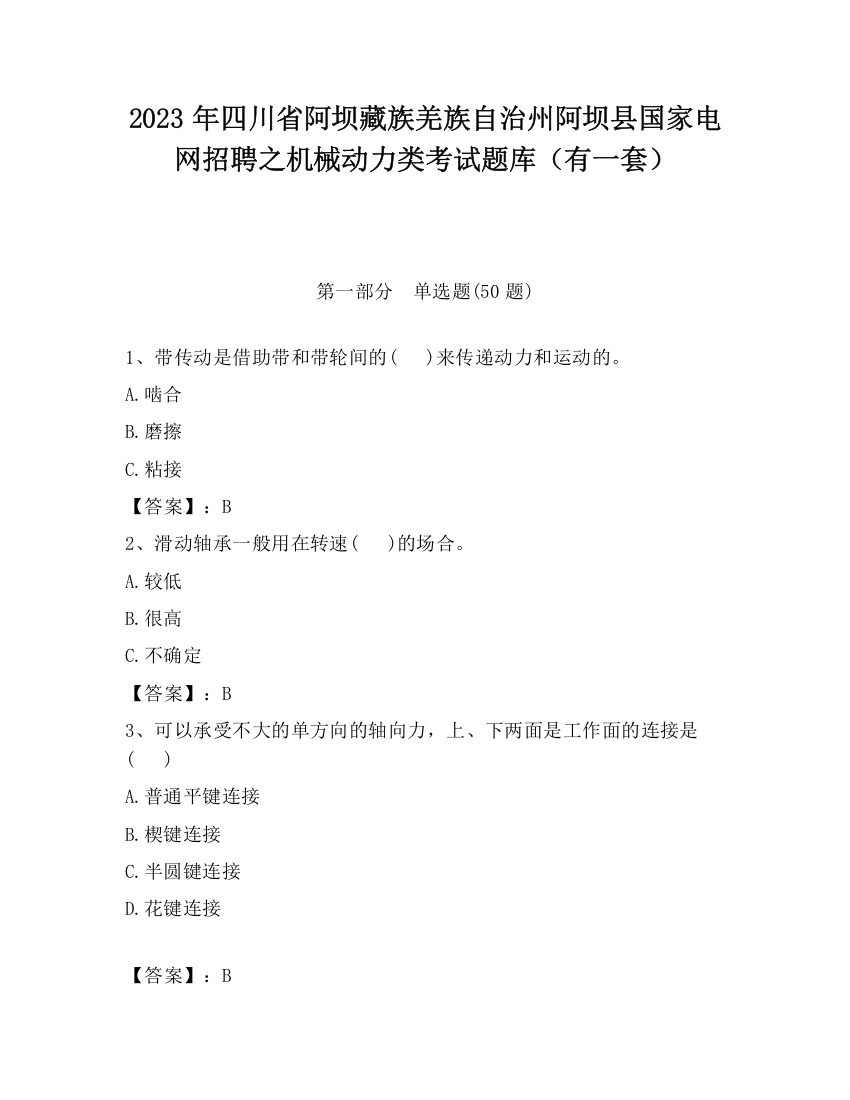 2023 年四川省阿坝藏族羌族自治州阿坝县国家电网招聘之机械动力类考试题库（有一套）

第一部分　单选题(50 题)

1、带传动是借助带和带轮间的(　　)来传递动力和运动的。

A.啮合

B.磨擦

C.粘接

【答案】：B

2、滑动轴承一般用在转速(　　)的场合。

A.较低

B.很高

C.不确定

【答案】：B

3、可以承受不大的单方向的轴向力，上、下两面是工作面的连接是(　　)

A.普通平键连接

B.楔键连接

C.半圆键连接

D.花键连接

【答案】：B